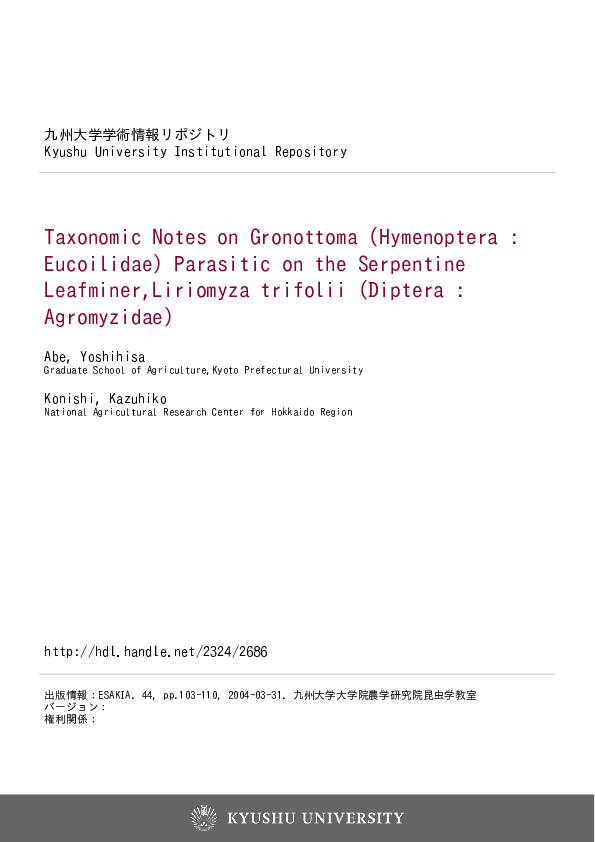 九州大学学術情報リポジトリ
Kyushu University Institutional Repository

Taxonomic Notes on Gronottoma (Hymenoptera : Eucoilidae) Parasitic on the Serpentine Leafminer,Liriomyza trifolii (Diptera : Agromyzidae)

Abe, Yoshihisa
Graduate School of Agriculture,Kyoto Prefectural University

Konishi, Kazuhiko
National Agricultural Research Center for Hokkaido Region

http://hdl.handle.net/2324/2686

出版情報：ESAKIA. 44, pp.103-110, 2004-03-31. 九州大学大学院農学研究院昆虫学教室
バージョン：
権利関係：

KYUSHU UNIVERSITY